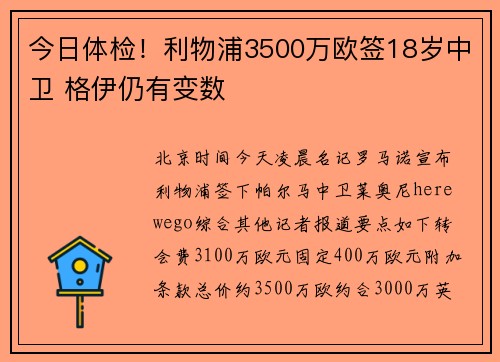 今日体检！利物浦3500万欧签18岁中卫 格伊仍有变数

北京时间今天凌晨名记罗马诺宣布利物浦签下帕尔马中卫莱奥尼here wego综合其他记者报道要点如下转会费3100万欧元固定400万欧元附加条款总价约3500万欧约合3000万英